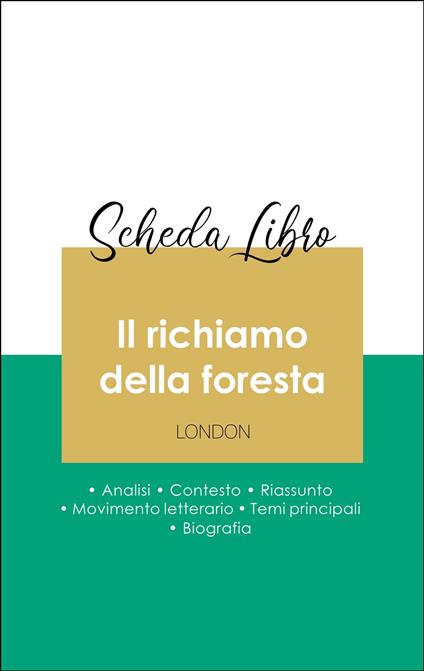 Scheda Libro

Il richiamo della foresta

LONDON

• Analisi • Contesto • Riassunto
• Movimento letterario • Temi principali
• Biografia